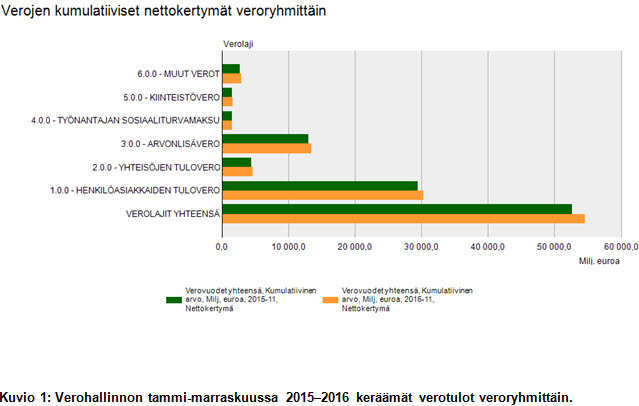 Verojen kumulatiiviset nettokertymät veroryhmittäin

Verolaji

6.0.0 - MUUT VEROT

5.0.0 - KIINTEISTÖVERO

4.0.0 - TYÖNANTAJAN SOSIAALITURVAMAKSU

3.0.0 - ARVONLISÄVERO

2.0.0 - YHTEISÖJEN TULOVERO

1.0.0 - HENKILÖASIAKKAIDEN TULOVERO

VEROLAJIT YHTEENSÄ

0,0
10 000,0
20 000,0
30 000,0
40 000,0
50 000,0
60 000,0

Milj. euroa

Verovuodet yhteensä, Kumulatiivinen arvo, Milj. euroa, 2015-11, Nettokertymä

Verovuodet yhteensä, Kumulatiivinen arvo, Milj. euroa, 2016-11, Nettokertymä

Kuvio 1: Verohallinnon tammi-marraskuussa 2015–2016 keräämät verotulot veroryhmittäin.